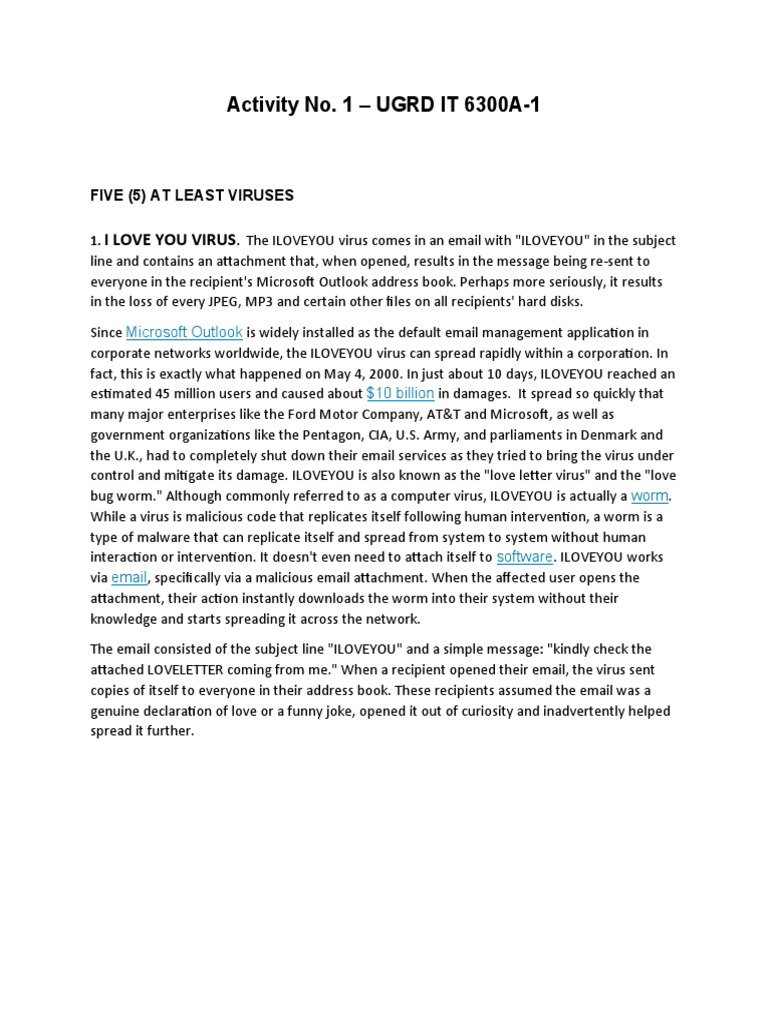 Activity No. 1 – UGRD IT 6300A-1

FIVE (5) AT LEAST VIRUSES

1. I LOVE YOU VIRUS. The ILOVEYOU virus comes in an email with "ILOVEYOU" in the subject line and contains an attachment that, when opened, results in the message being re-sent to everyone in the recipient's Microsoft Outlook address book. Perhaps more seriously, it results in the loss of every JPEG, MP3 and certain other files on all recipients' hard disks.

Since Microsoft Outlook is widely installed as the default email management application in corporate networks worldwide, the ILOVEYOU virus can spread rapidly within a corporation. In fact, this is exactly what happened on May 4, 2000. In just about 10 days, ILOVEYOU reached an estimated 45 million users and caused about $10 billion in damages. It spread so quickly that many major enterprises like the Ford Motor Company, AT&T and Microsoft, as well as government organizations like the Pentagon, CIA, U.S. Army, and parliaments in Denmark and the U.K., had to completely shut down their email services as they tried to bring the virus under control and mitigate its damage. ILOVEYOU is also known as the "love letter virus" and the "love bug worm." Although commonly referred to as a computer virus, ILOVEYOU is actually a worm. While a virus is malicious code that replicates itself following human intervention, a worm is a type of malware that can replicate itself and spread from system to system without human interaction or intervention. It doesn't even need to attach itself to software. ILOVEYOU works via email, specifically via a malicious email attachment. When the affected user opens the attachment, their action instantly downloads the worm into their system without their knowledge and starts spreading it across the network.

The email consisted of the subject line "ILOVEYOU" and a simple message: "kindly check the attached LOVELETTER coming from me." When a recipient opened their email, the virus sent copies of itself to everyone in their address book. These recipients assumed the email was a genuine declaration of love or a funny joke, opened it out of curiosity and inadvertently helped spread it further.